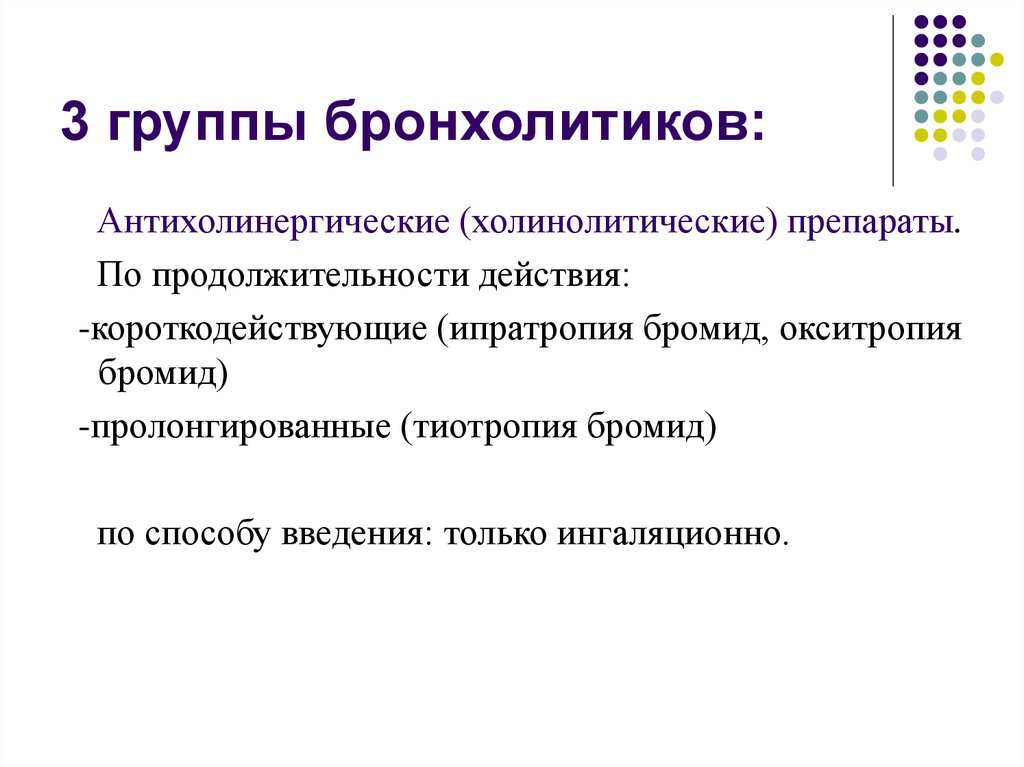 3 группы бронхолитиков:

Антихолинергические (холинолитические) препараты.

По продолжительности действия:

-короткодействующие (ипратропия бромид, окситропия бромид)

-пролонгированные (тиотропия бромид)

по способу введения: только ингаляционно.